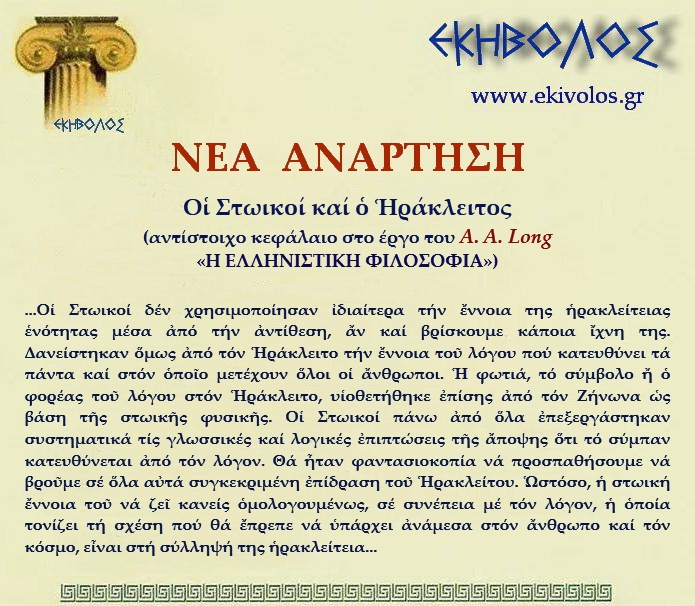 ΕΚΗΒΟΛΟΣ

ΕΚΗΒΟΛΟΣ

www.ekivolos.gr

ΝΕΑ ΑΝΑΡΤΗΣΗ

Οἱ Στωικοί καί ὁ Ἡράκλειτος

(αντίστοιχο κεφάλαιο στο έργο του A. A. Long
«Η ΕΛΛΗΝΙΣΤΙΚΗ ΦΙΛΟΣΟΦΙΑ»)

...Οἱ Στωικοί δέν χρησιμοποίησαν ἰδιαίτερα τήν ἔννοια της ἡρακλείτειας ἑνότητας μέσα ἀπό τήν ἀντίθεση, ἄν καί βρίσκουμε κάποια ἴχνη της. Δανείστηκαν ὅμως ἀπό τόν Ἡράκλειτο τήν ἔννοια τοῦ λόγου πού κατευθύνει τά πάντα καί στόν ὁποῖο μετέχουν ὅλοι οἱ ἄνθρωποι. Ἡ φωτιά, τό σύμβολο ἤ ὁ φορέας τοῦ λόγου στόν Ἡράκλειτο, υἱοθετήθηκε ἐπίσης ἀπό τόν Ζήνωνα ὡς βάση τῆς στωικῆς φυσικῆς. Οἱ Στωικοί πάνω ἀπό ὅλα ἐπεξεργάστηκαν συστηματικά τίς γλωσσικές καί λογικές ἐπιπτώσεις τῆς ἄποψης ὅτι τό σύμπαν κατευθύνεται ἀπό τόν λόγον. Θά ἦταν φαντασιοκοπία νά προσπαθήσουμε νά βροῦμε σέ ὅλα αὐτά συγκεκριμένη ἐπίδραση τοῦ Ἡρακλείτου. Ὡστόσο, ἡ στωική ἔννοια τοῦ νά ζεῖ κανείς ὁμολογουμένως, σέ συνέπεια μέ τόν λόγον, ἡ ὁποία τονίζει τή σχέση πού θά ἔπρεπε νά ὑπάρχει ἀνάμεσα στόν ἄνθρωπο καί τόν κόσμο, εἶναι στή σύλληψή της ἡρακλείτεια...